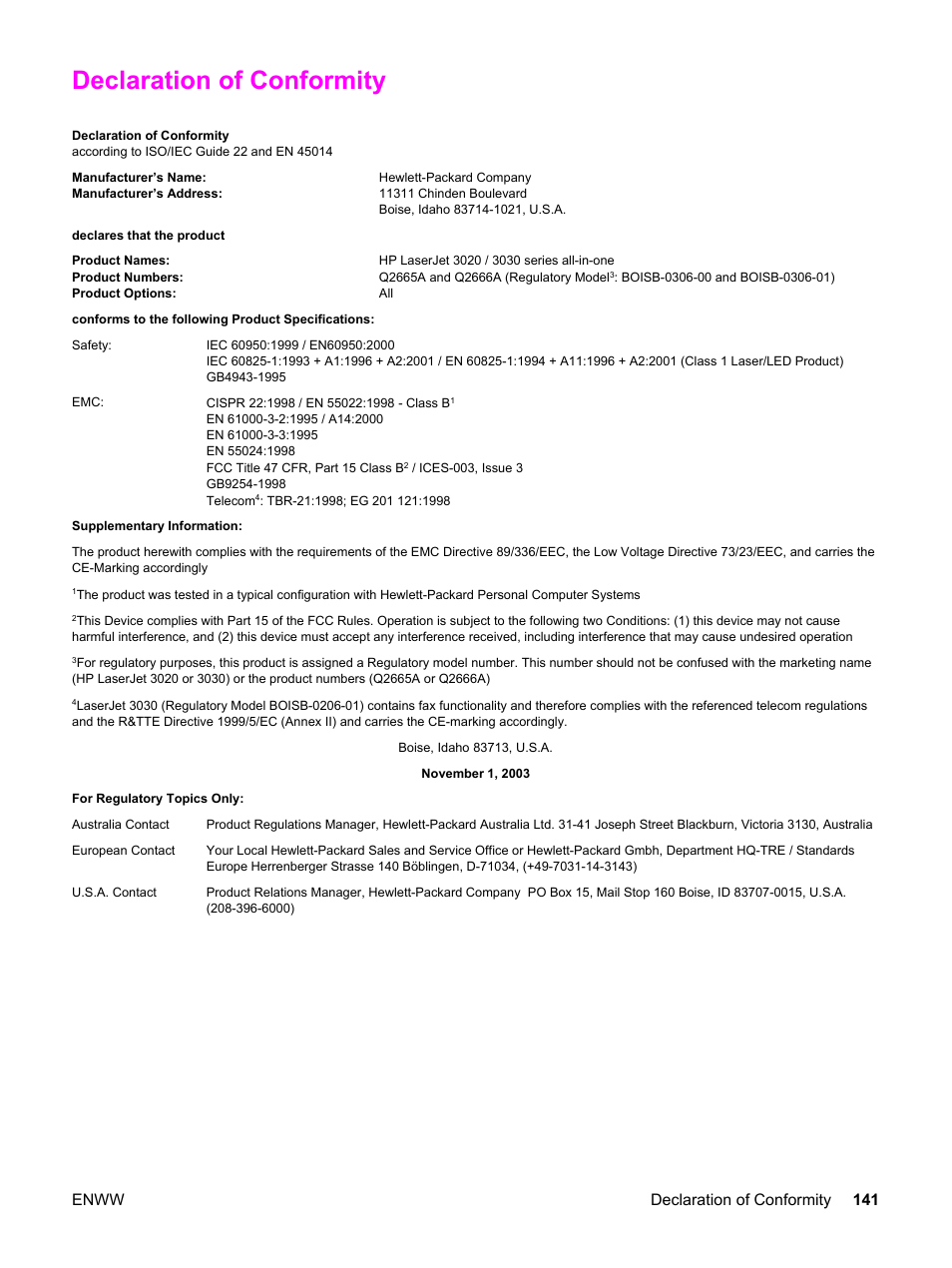 Declaration of Conformity

Declaration of Conformity
according to ISO/IEC Guide 22 and EN 45014

Manufacturer's Name: Hewlett-Packard Company
Manufacturer's Address: 11311 Chinden Boulevard
Boise, Idaho 83714-1021, U.S.A.

declares that the product

Product Names: HP LaserJet 3020 / 3030 series all-in-one
Product Numbers: Q2665A and Q2666A (Regulatory Model$^3$: BOISB-0306-00 and BOISB-0306-01)
Product Options: All

conforms to the following Product Specifications:

Safety: IEC 60950:1999 / EN60950:2000
IEC 60825-1:1993 + A1:1996 + A2:2001 / EN 60825-1:1994 + A11:1996 + A2:2001 (Class 1 Laser/LED Product)
GB4943-1995

EMC: CISPR 22:1998 / EN 55022:1998 - Class B$^1$
EN 61000-3-2:1995 / A14:2000
EN 61000-3-3:1995
EN 55024:1998
FCC Title 47 CFR, Part 15 Class B$^2$ / ICES-003, Issue 3
GB9254-1998
Telecom$^4$: TBR-21:1998; EG 201 121:1998

Supplementary Information:

The product herewith complies with the requirements of the EMC Directive 89/336/EEC, the Low Voltage Directive 73/23/EEC, and carries the CE-Marking accordingly

$^1$The product was tested in a typical configuration with Hewlett-Packard Personal Computer Systems

$^2$This Device complies with Part 15 of the FCC Rules. Operation is subject to the following two Conditions: (1) this device may not cause harmful interference, and (2) this device must accept any interference received, including interference that may cause undesired operation

$^3$For regulatory purposes, this product is assigned a Regulatory model number. This number should not be confused with the marketing name (HP LaserJet 3020 or 3030) or the product numbers (Q2665A or Q2666A)

$^4$LaserJet 3030 (Regulatory Model BOISB-0206-01) contains fax functionality and therefore complies with the referenced telecom regulations and the R&TTE Directive 1999/5/EC (Annex II) and carries the CE-marking accordingly.

Boise, Idaho 83713, U.S.A.

November 1, 2003

For Regulatory Topics Only:

Australia Contact Product Regulations Manager, Hewlett-Packard Australia Ltd. 31-41 Joseph Street Blackburn, Victoria 3130, Australia

European Contact Your Local Hewlett-Packard Sales and Service Office or Hewlett-Packard Gmbh, Department HQ-TRE / Standards Europe Herrenberger Strasse 140 Böblingen, D-71034, (+49-7031-14-3143)

U.S.A. Contact Product Relations Manager, Hewlett-Packard Company PO Box 15, Mail Stop 160 Boise, ID 83707-0015, U.S.A. (208-396-6000)

ENWW Declaration of Conformity 141